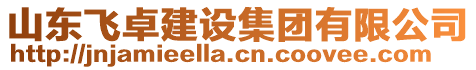 山东飞卓建设集团有限公司
http://jnjamieella.cn.coovee.com